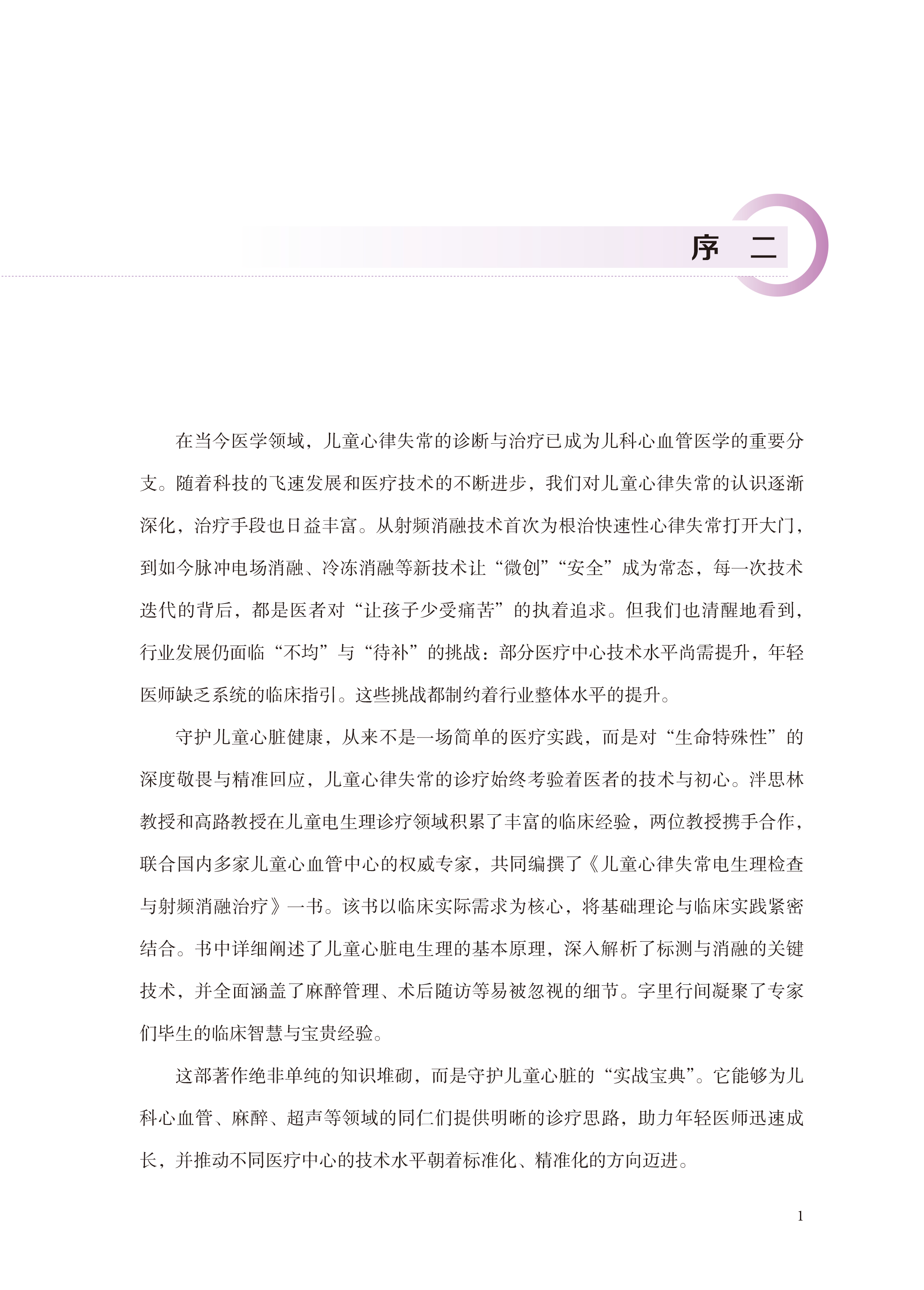 序　二

在当今医学领域，儿童心律失常的诊断与治疗已成为儿科心血管医学的重要分支。随着科技的飞速发展和医疗技术的不断进步，我们对儿童心律失常的认识逐渐深化，治疗手段也日益丰富。从射频消融技术首次为根治快速性心律失常打开大门，到如今脉冲电场消融、冷冻消融等新技术让“微创”“安全”成为常态，每一次技术迭代的背后，都是医者对“让孩子少受痛苦”的执着追求。但我们也清醒地看到，行业发展仍面临“不均”与“待补”的挑战：部分医疗中心技术水平尚需提升，年轻医师缺乏系统的临床指引。这些挑战都制约着行业整体水平的提升。

守护儿童心脏健康，从来不是一场简单的医疗实践，而是对“生命特殊性”的深度敬畏与精准回应，儿童心律失常的诊疗始终考验着医者的技术与初心。泮思林教授和高路教授在儿童电生理诊疗领域积累了丰富的临床经验，两位教授携手合作，联合国内多家儿童心血管中心的权威专家，共同编撰了《儿童心律失常电生理检查与射频消融治疗》一书。该书以临床实际需求为核心，将基础理论与临床实践紧密结合。书中详细阐述了儿童心脏电生理的基本原理，深入解析了标测与消融的关键技术，并全面涵盖了麻醉管理、术后随访等易被忽视的细节。字里行间凝聚了专家们毕生的临床智慧与宝贵经验。

这部著作绝非单纯的知识堆砌，而是守护儿童心脏的“实战宝典”。它能够为儿科心血管、麻醉、超声等领域的同仁们提供明晰的诊疗思路，助力年轻医师迅速成长，并推动不同医疗中心的技术水平朝着标准化、精准化的方向迈进。

1